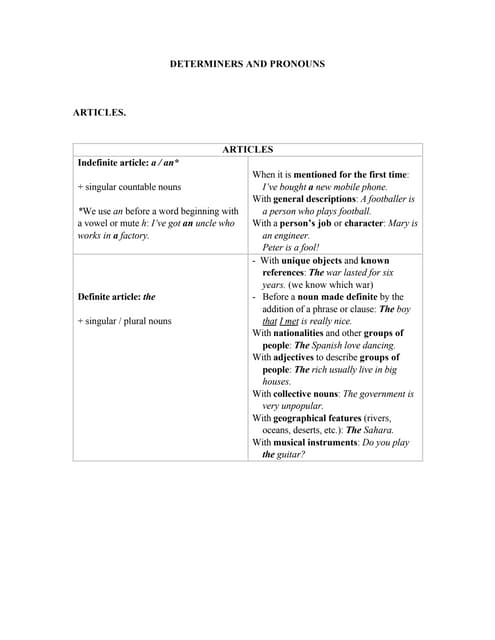 DETERMINERS AND PRONOUNS

ARTICLES.

| ARTICLES | |
|---|---|
| Indefinite article: a / an* + singular countable nouns *We use an before a word beginning with a vowel or mute h: I've got an uncle who works in a factory. | When it is mentioned for the first time: I've bought a new mobile phone. With general descriptions: A footballer is a person who plays football. With a person's job or character: Mary is an engineer. Peter is a fool! |
| Definite article: the + singular / plural nouns | - With unique objects and known references: The war lasted for six years. (we know which war) - Before a noun made definite by the addition of a phrase or clause: The boy that I met is really nice. With nationalities and other groups of people: The Spanish love dancing. With adjectives to describe groups of people: The rich usually live in big houses. With collective nouns: The government is very unpopular. With geographical features (rivers, oceans, deserts, etc.): The Sahara. With musical instruments: Do you play the guitar? |